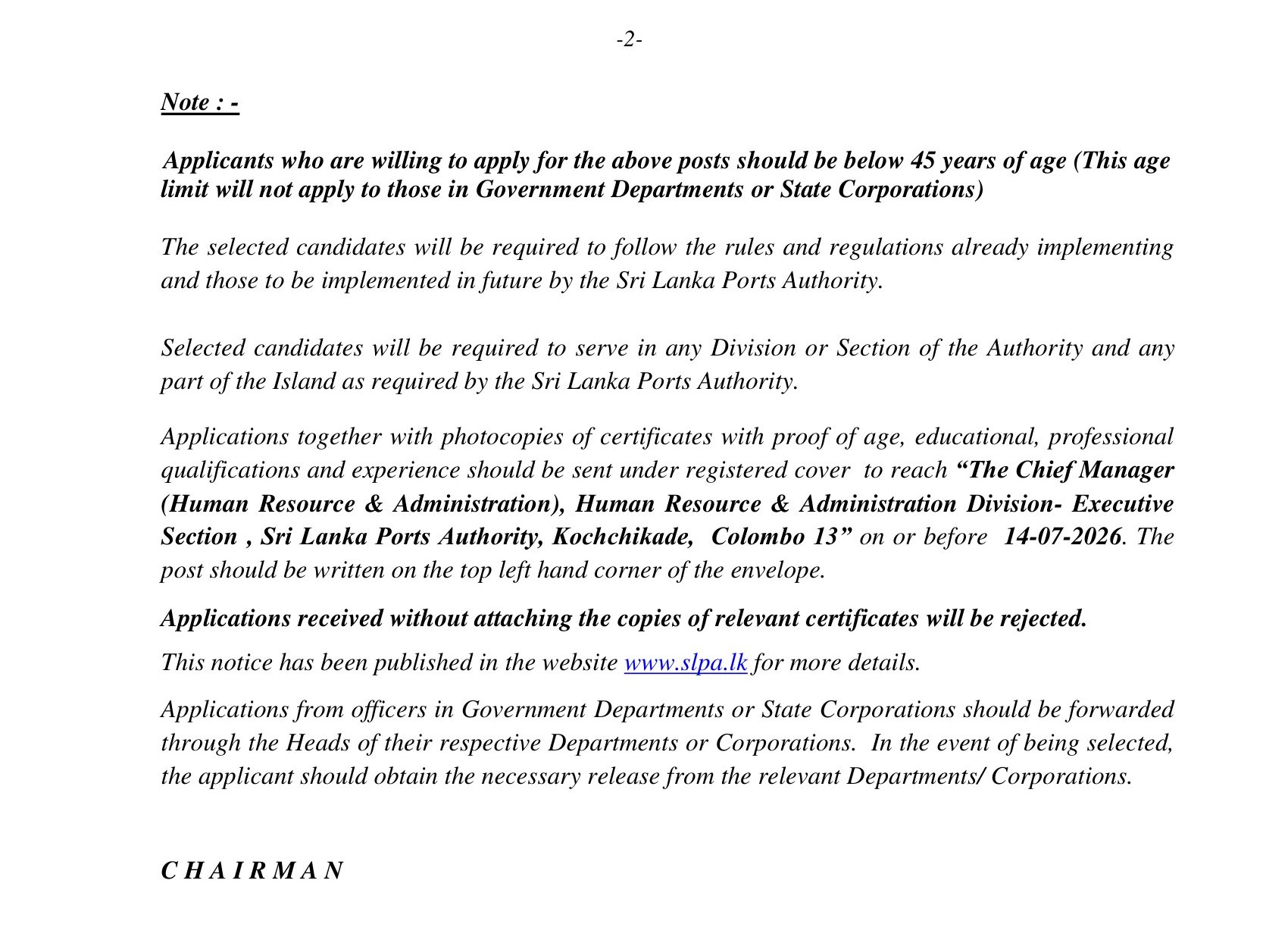 -2-

Note : -

Applicants who are willing to apply for the above posts should be below 45 years of age (This age limit will not apply to those in Government Departments or State Corporations)

The selected candidates will be required to follow the rules and regulations already implementing and those to be implemented in future by the Sri Lanka Ports Authority.

Selected candidates will be required to serve in any Division or Section of the Authority and any part of the Island as required by the Sri Lanka Ports Authority.

Applications together with photocopies of certificates with proof of age, educational, professional qualifications and experience should be sent under registered cover to reach "The Chief Manager (Human Resource & Administration), Human Resource & Administration Division- Executive Section , Sri Lanka Ports Authority, Kochchikade, Colombo 13" on or before 14-07-2026. The post should be written on the top left hand corner of the envelope.

Applications received without attaching the copies of relevant certificates will be rejected.

This notice has been published in the website www.slpa.lk for more details.

Applications from officers in Government Departments or State Corporations should be forwarded through the Heads of their respective Departments or Corporations. In the event of being selected, the applicant should obtain the necessary release from the relevant Departments/ Corporations.

C H A I R M A N